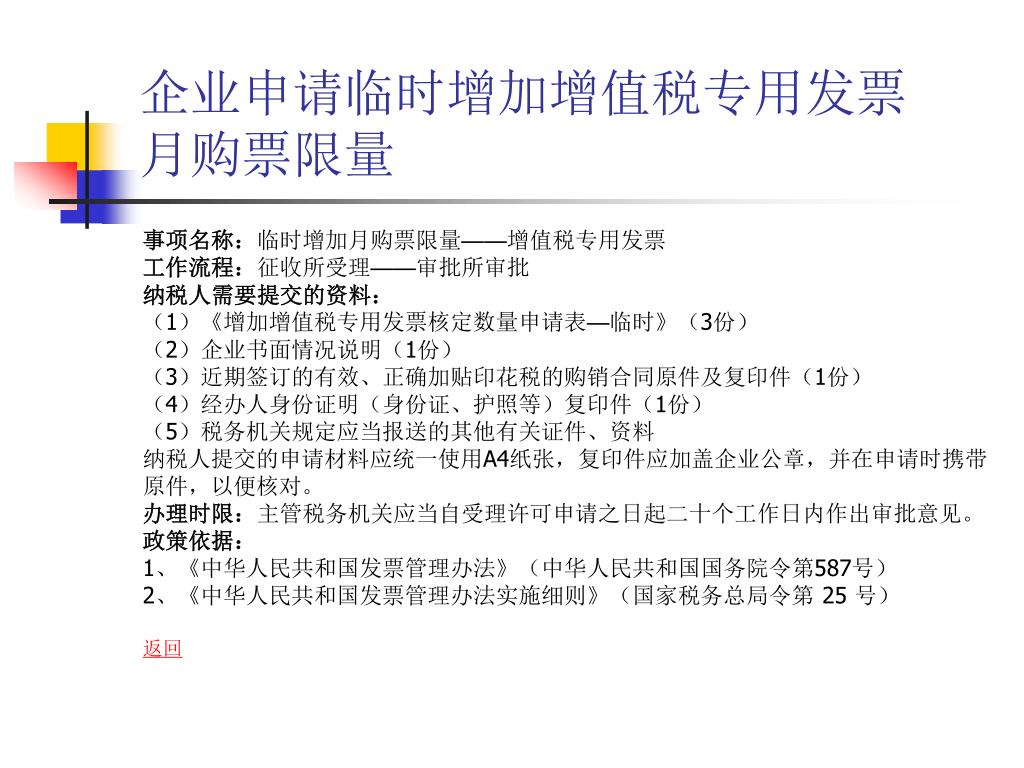 企业申请临时增加增值税专用发票月购票限量

事项名称：临时增加月购票限量——增值税专用发票
工作流程：征收所受理——审批所审批
纳税人需要提交的资料：
（1）《增加增值税专用发票核定数量申请表—临时》（3份）
（2）企业书面情况说明（1份）
（3）近期签订的有效、正确加贴印花税的购销合同原件及复印件（1份）
（4）经办人身份证明（身份证、护照等）复印件（1份）
（5）税务机关规定应当报送的其他有关证件、资料
纳税人提交的申请材料应统一使用A4纸张，复印件应加盖企业公章，并在申请时携带原件，以便核对。
办理时限：主管税务机关应当自受理许可申请之日起二十个工作日内作出审批意见。
政策依据：
1、《中华人民共和国发票管理办法》（中华人民共和国国务院令第587号）
2、《中华人民共和国发票管理办法实施细则》（国家税务总局令第 25 号）

返回